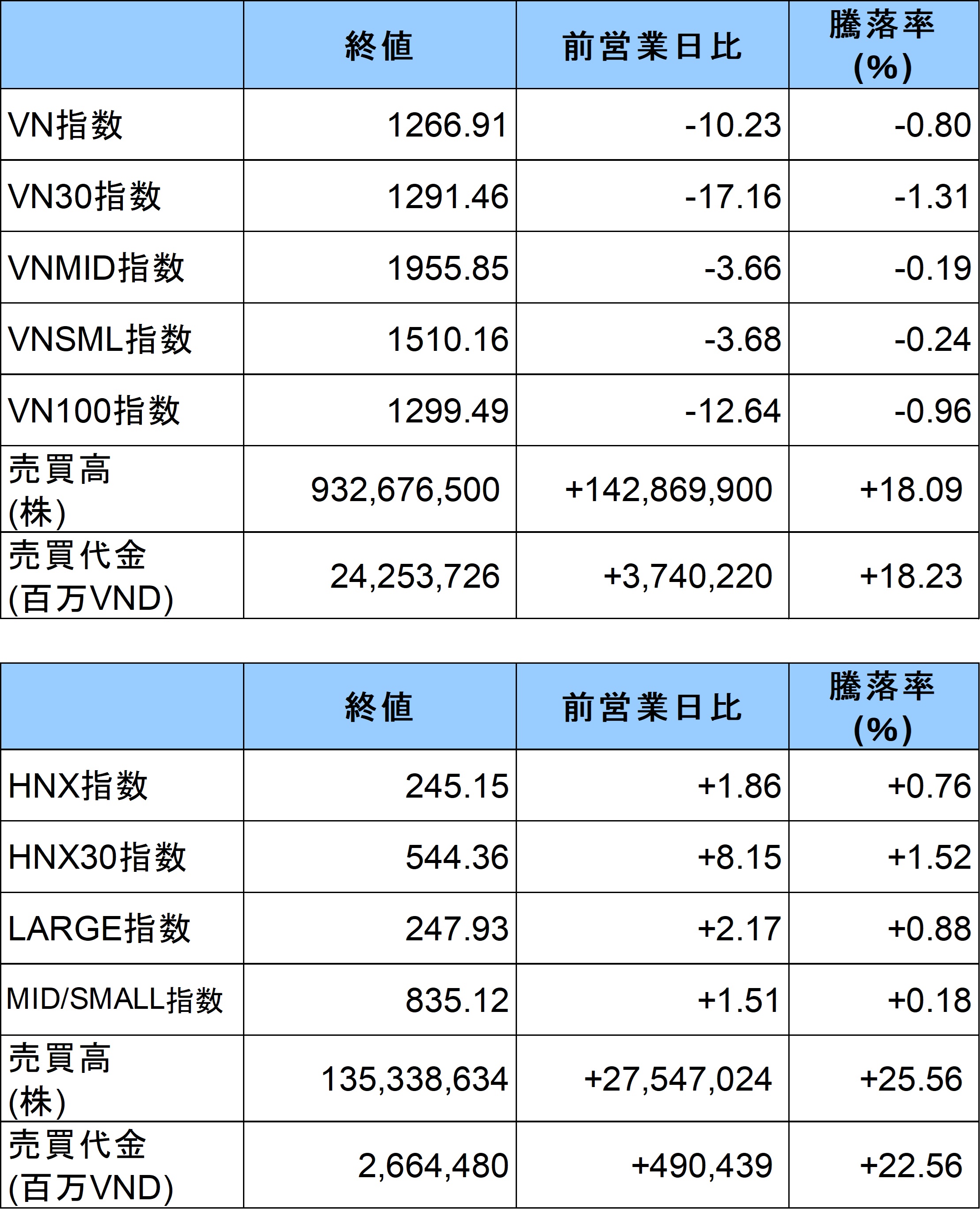 | | 終値 | 前営業日比 | 騰落率 (%) |
|---|---|---|---|
| VN指数 | 1266.91 | -10.23 | -0.80 |
| VN30指数 | 1291.46 | -17.16 | -1.31 |
| VNMID指数 | 1955.85 | -3.66 | -0.19 |
| VNSML指数 | 1510.16 | -3.68 | -0.24 |
| VN100指数 | 1299.49 | -12.64 | -0.96 |
| 売買高 (株) | 932,676,500 | +142,869,900 | +18.09 |
| 売買代金 (百万VND) | 24,253,726 | +3,740,220 | +18.23 |

| | 終値 | 前営業日比 | 騰落率 (%) |
|---|---|---|---|
| HNX指数 | 245.15 | +1.86 | +0.76 |
| HNX30指数 | 544.36 | +8.15 | +1.52 |
| LARGE指数 | 247.93 | +2.17 | +0.88 |
| MID/SMALL指数 | 835.12 | +1.51 | +0.18 |
| 売買高 (株) | 135,338,634 | +27,547,024 | +25.56 |
| 売買代金 (百万VND) | 2,664,480 | +490,439 | +22.56 |